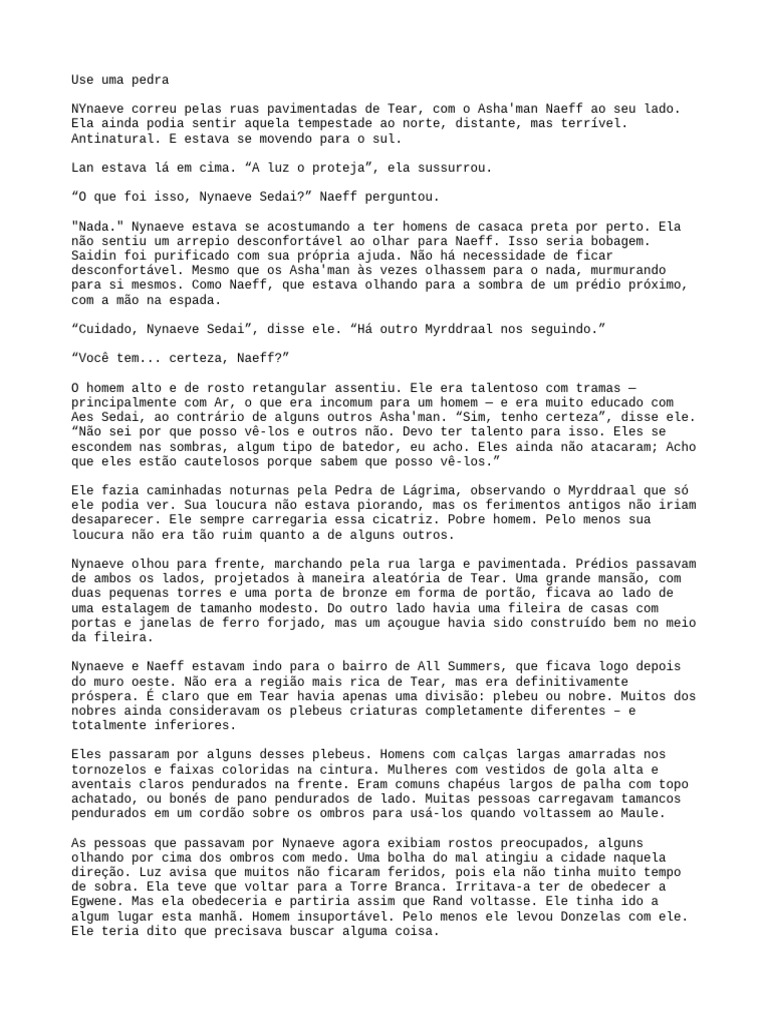 Use uma pedra

NYnaeve correu pelas ruas pavimentadas de Tear, com o Asha'man Naeff ao seu lado. Ela ainda podia sentir aquela tempestade ao norte, distante, mas terrível. Antinatural. E estava se movendo para o sul.

Lan estava lá em cima. “A luz o proteja”, ela sussurrou.

“O que foi isso, Nynaeve Sedai?” Naeff perguntou.

"Nada." Nynaeve estava se acostumando a ter homens de casaca preta por perto. Ela não sentiu um arrepio desconfortável ao olhar para Naeff. Isso seria bobagem. Saidin foi purificado com sua própria ajuda. Não há necessidade de ficar desconfortável. Mesmo que os Asha'man às vezes olhassem para o nada, murmurando para si mesmos. Como Naeff, que estava olhando para a sombra de um prédio próximo, com a mão na espada.

“Cuidado, Nynaeve Sedai”, disse ele. “Há outro Myrddraal nos seguindo.”

“Você tem... certeza, Naeff?”

O homem alto e de rosto retangular assentiu. Ele era talentoso com tramas — principalmente com Ar, o que era incomum para um homem — e era muito educado com Aes Sedai, ao contrário de alguns outros Asha'man. “Sim, tenho certeza”, disse ele. “Não sei por que posso vê-los e outros não. Devo ter talento para isso. Eles se escondem nas sombras, algum tipo de batedor, eu acho. Eles ainda não atacaram; Acho que eles estão cautelosos porque sabem que posso vê-los.”

Ele fazia caminhadas noturnas pela Pedra de Lágrima, observando o Myrddraal que só ele podia ver. Sua loucura não estava piorando, mas os ferimentos antigos não iriam desaparecer. Ele sempre carregaria essa cicatriz. Pobre homem. Pelo menos sua loucura não era tão ruim quanto a de alguns outros.

Nynaeve olhou para frente, marchando pela rua larga e pavimentada. Prédios passavam de ambos os lados, projetados à maneira aleatória de Tear. Uma grande mansão, com duas pequenas torres e uma porta de bronze em forma de portão, ficava ao lado de uma estalagem de tamanho modesto. Do outro lado havia uma fileira de casas com portas e janelas de ferro forjado, mas um açougue havia sido construído bem no meio da fileira.

Nynaeve e Naeff estavam indo para o bairro de All Summers, que ficava logo depois do muro oeste. Não era a região mais rica de Tear, mas era definitivamente próspera. É claro que em Tear havia apenas uma divisão: plebeu ou nobre. Muitos dos nobres ainda consideravam os plebeus criaturas completamente diferentes – e totalmente inferiores.

Eles passaram por alguns desses plebeus. Homens com calças largas amarradas nos tornozelos e faixas coloridas na cintura. Mulheres com vestidos de gola alta e aventais claros pendurados na frente. Eram comuns chapéus largos de palha com topo achatado, ou bonés de pano pendurados de lado. Muitas pessoas carregavam tamancos pendurados em um cordão sobre os ombros para usá-los quando voltassem ao Maule.

As pessoas que passavam por Nynaeve agora exibiam rostos preocupados, alguns olhando por cima dos ombros com medo. Uma bolha do mal atingiu a cidade naquela direção. Luz avisa que muitos não ficaram feridos, pois ela não tinha muito tempo de sobra. Ela teve que voltar para a Torre Branca. Irritava-a ter de obedecer a Egwene. Mas ela obedeceria e partiria assim que Rand voltasse. Ele tinha ido a algum lugar esta manhã. Homem insuportável. Pelo menos ele levou Donzelas com ele. Ele teria dito que precisava buscar alguma coisa.